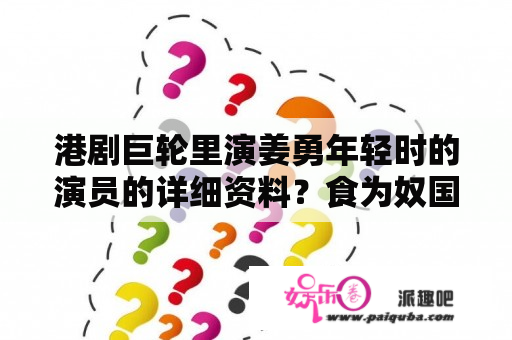 港剧巨轮里演姜勇年轻时的演员的详细资料？食为奴国

娱乐圈 派趣吧
www.paiquba.com